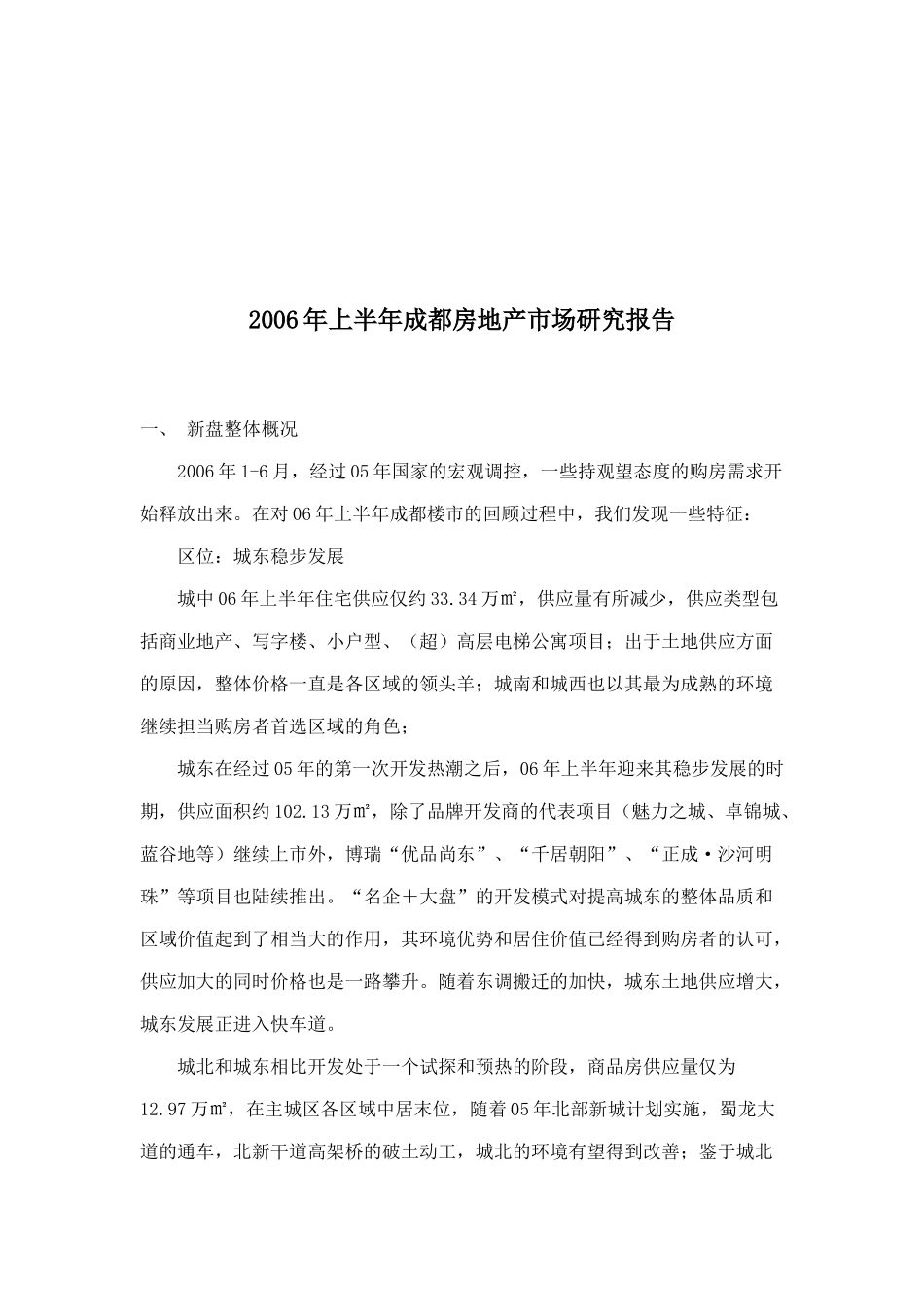 2006年上半年成都房地产市场研究报告

一、 新盘整体概况

2006年1-6月，经过05年国家的宏观调控，一些持观望态度的购房需求开始释放出来。在对06年上半年成都楼市的回顾过程中，我们发现一些特征：

区位：城东稳步发展

城中06年上半年住宅供应仅约33.34万㎡，供应量有所减少，供应类型包括商业地产、写字楼、小户型、（超）高层电梯公寓项目；出于土地供应方面的原因，整体价格一直是各区域的领头羊；城南和城西也以其最为成熟的环境继续担当购房者首选区域的角色；

城东在经过05年的第一次开发热潮之后，06年上半年迎来其稳步发展的时期，供应面积约102.13万㎡，除了品牌开发商的代表项目（魅力之城、卓锦城、蓝谷地等）继续上市外，博瑞“优品尚东”、“千居朝阳”、“正成·沙河明珠”等项目也陆续推出。“名企＋大盘”的开发模式对提高城东的整体品质和区域价值起到了相当大的作用，其环境优势和居住价值已经得到购房者的认可，供应加大的同时价格也是一路攀升。随着东调搬迁的加快，城东土地供应增大，城东发展正进入快车道。

城北和城东相比开发处于一个试探和预热的阶段，商品房供应量仅为12.97万㎡，在主城区各区域中居末位，随着05年北部新城计划实施，蜀龙大道的通车，北新干道高架桥的破土动工，城北的环境有望得到改善；鉴于城北